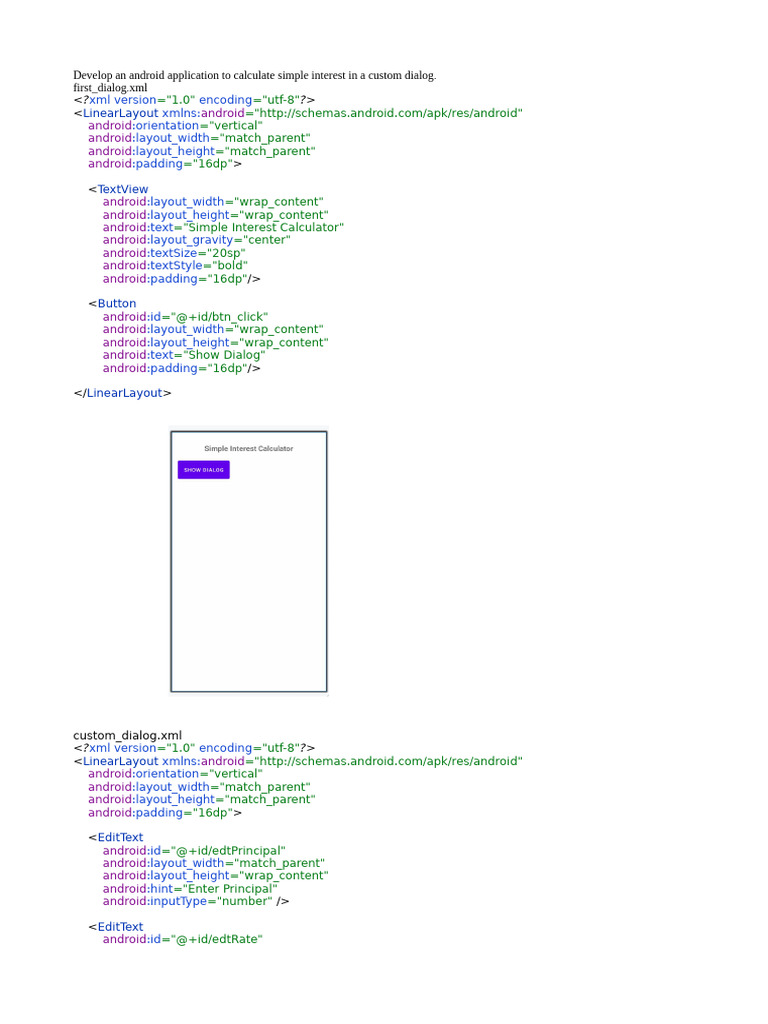 Develop an android application to calculate simple interest in a custom dialog.
first_dialog.xml
<?xml version="1.0" encoding="utf-8"?>
<LinearLayout xmlns:android="http://schemas.android.com/apk/res/android"
    android:orientation="vertical"
    android:layout_width="match_parent"
    android:layout_height="match_parent"
    android:padding="16dp">

    <TextView
        android:layout_width="wrap_content"
        android:layout_height="wrap_content"
        android:text="Simple Interest Calculator"
        android:layout_gravity="center"
        android:textSize="20sp"
        android:textStyle="bold"
        android:padding="16dp"/>

    <Button
        android:id="@+id/btn_click"
        android:layout_width="wrap_content"
        android:layout_height="wrap_content"
        android:text="Show Dialog"
        android:padding="16dp"/>

</LinearLayout>

Simple Interest Calculator

SHOW DIALOG

custom_dialog.xml
<?xml version="1.0" encoding="utf-8"?>
<LinearLayout xmlns:android="http://schemas.android.com/apk/res/android"
    android:orientation="vertical"
    android:layout_width="match_parent"
    android:layout_height="match_parent"
    android:padding="16dp">

    <EditText
        android:id="@+id/edtPrincipal"
        android:layout_width="match_parent"
        android:layout_height="wrap_content"
        android:hint="Enter Principal"
        android:inputType="number" />

    <EditText
        android:id="@+id/edtRate"